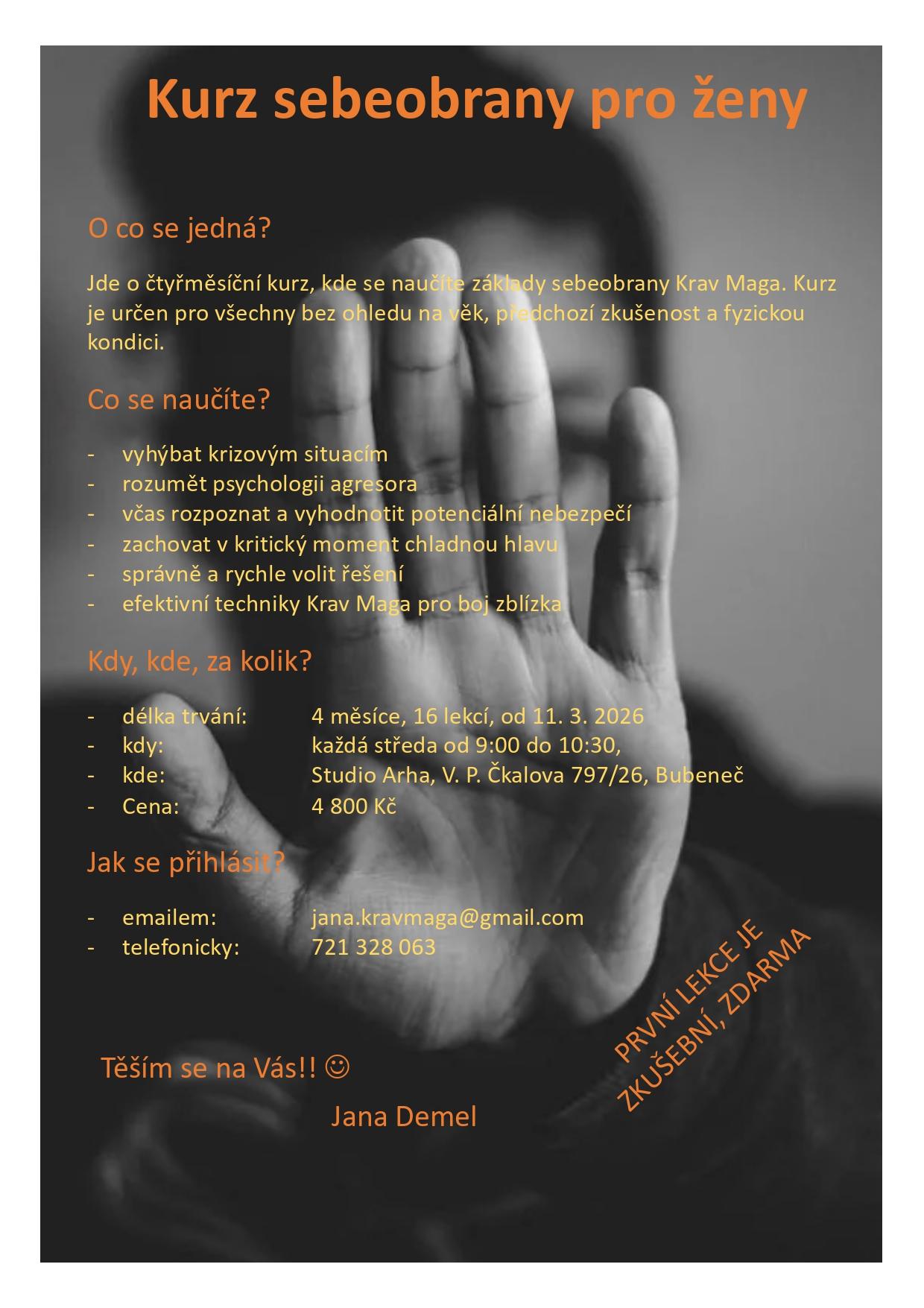 Kurz sebeobrany pro ženy

O co se jedná?

Jde o čtyřměsíční kurz, kde se naučíte základy sebeobrany Krav Maga. Kurz je určen pro všechny bez ohledu na věk, předchozí zkušenost a fyzickou kondici.

Co se naučíte?

- vyhýbat krizovým situacím
- rozumět psychologii agresora
- včas rozpoznat a vyhodnotit potenciální nebezpečí
- zachovat v kritický moment chladnou hlavu
- správně a rychle volit řešení
- efektivní techniky Krav Maga pro boj zblízka

Kdy, kde, za kolik?

- délka trvání: 4 měsíce, 16 lekcí, od 11. 3. 2026
- kdy: každá středa od 9:00 do 10:30,
- kde: Studio Arha, V. P. Čkalova 797/26, Bubeneč
- Cena: 4 800 Kč

Jak se přihlásit?

- emailem: jana.kravmaga@gmail.com
- telefonicky: 721 328 063

PRVNÍ LEKCE JE ZKUŠEBNÍ, ZDARMA

Těším se na Vás!! ☺

Jana Demel